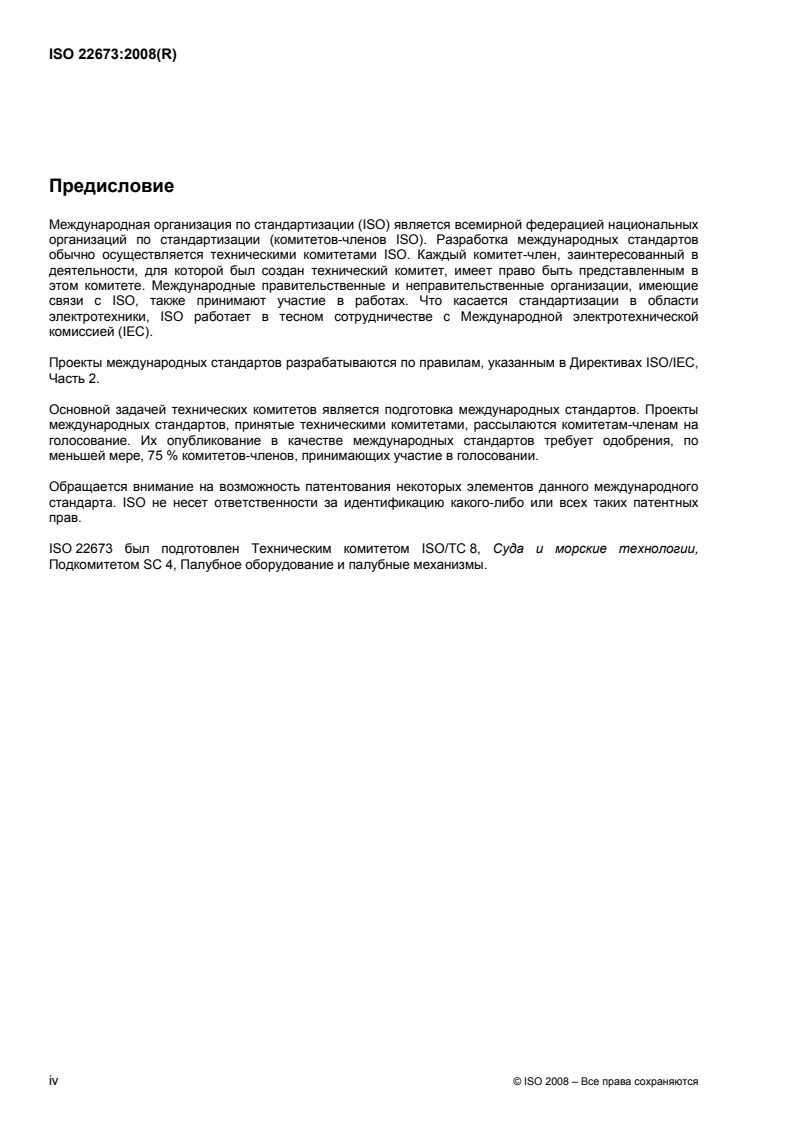 ISO 22673:2008(R)

Предисловие

Международная организация по стандартизации (ISO) является всемирной федерацией национальных организаций по стандартизации (комитетов-членов ISO). Разработка международных стандартов обычно осуществляется техническими комитетами ISO. Каждый комитет-член, заинтересованный в деятельности, для которой был создан технический комитет, имеет право быть представленным в этом комитете. Международные правительственные и неправительственные организации, имеющие связи с ISO, также принимают участие в работах. Что касается стандартизации в области электротехники, ISO работает в тесном сотрудничестве с Международной электротехнической комиссией (IEC).

Проекты международных стандартов разрабатываются по правилам, указанным в Директивах ISO/IEC, Часть 2.

Основной задачей технических комитетов является подготовка международных стандартов. Проекты международных стандартов, принятые техническими комитетами, рассылаются комитетам-членам на голосование. Их опубликование в качестве международных стандартов требует одобрения, по меньшей мере, 75 % комитетов-членов, принимающих участие в голосовании.

Обращается внимание на возможность патентования некоторых элементов данного международного стандарта. ISO не несет ответственности за идентификацию какого-либо или всех таких патентных прав.

ISO 22673 был подготовлен Техническим комитетом ISO/TC 8, Суда и морские технологии, Подкомитетом SC 4, Палубное оборудование и палубные механизмы.

iv

© ISO 2008 – Все права сохраняются